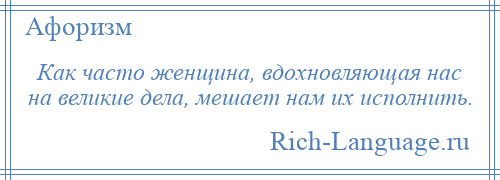 Афоризм

Как часто женщина, вдохновляющая нас на великие дела, мешает нам их исполнить.

Rich-Language.ru